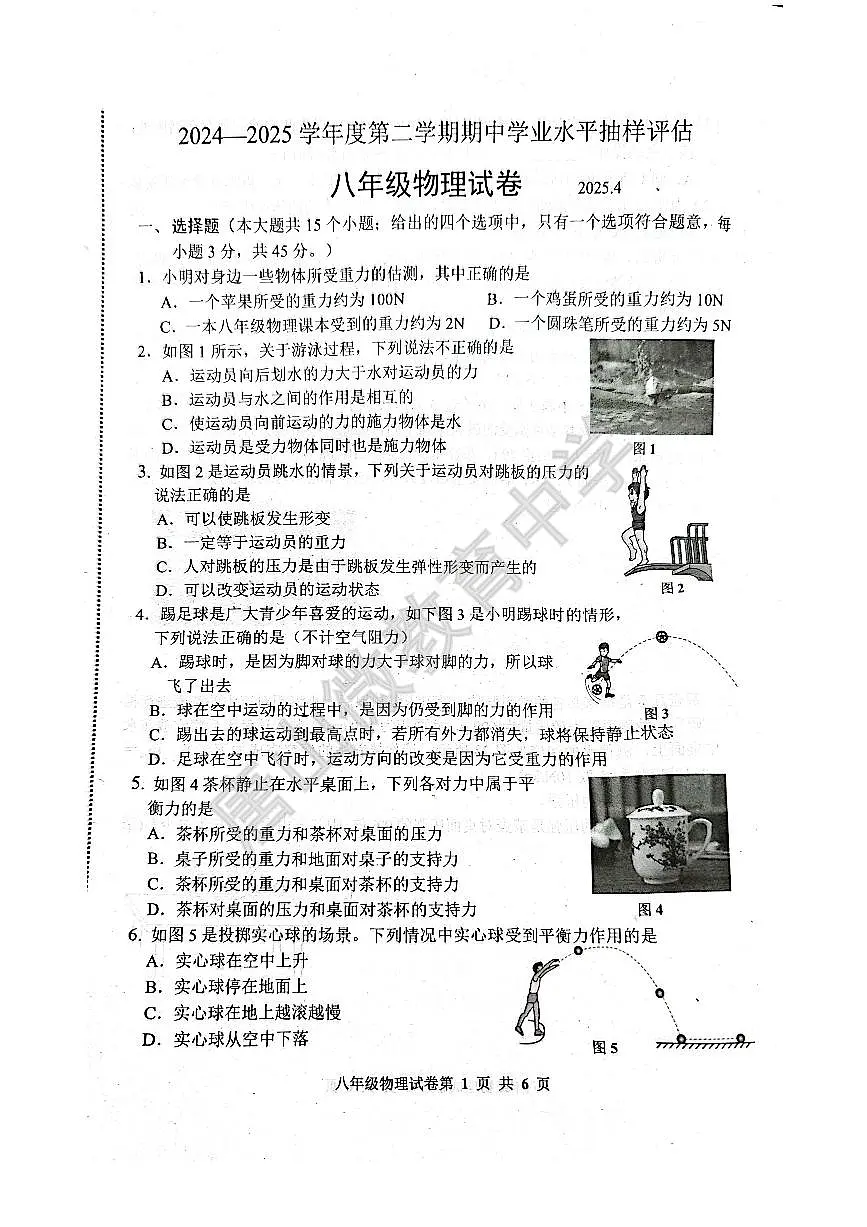 2024—2025 学年度第二学期期中学业水平抽样评估

八年级物理试卷　2025.4

一、选择题（本大题共 15 个小题；给出的四个选项中，只有一个选项符合题意，每小题 3 分，共 45 分。）

1. 小明对身边一些物体所受重力的估测，其中正确的是
A. 一个苹果所受的重力约为 100N
B. 一个鸡蛋所受的重力约为 10N
C. 一本八年级物理课本受到的重力约为 2N
D. 一个圆珠笔所受的重力约为 5N

2. 如图 1 所示，关于游泳过程，下列说法不正确的是
A. 运动员向后划水的力大于水对运动员的力
B. 运动员与水之间的作用是相互的
C. 使运动员向前运动的力的施力物体是水
D. 运动员是受力物体同时也是施力物体

图 1

3. 如图 2 是运动员跳水的情景，下列关于运动员对跳板的压力的说法正确的是
A. 可以使跳板发生形变
B. 一定等于运动员的重力
C. 人对跳板的压力是由于跳板发生弹性形变而产生的
D. 可以改变运动员的运动状态

图 2

4. 踢足球是广大青少年喜爱的运动，如下图 3 是小明踢球时的情形，下列说法正确的是（不计空气阻力）
A. 踢球时，是因为脚对球的力大于球对脚的力，所以球飞了出去
B. 球在空中运动的过程中，是因为仍受到脚的力的作用
C. 踢出去的球运动到最高点时，若所有外力都消失，球将保持静止状态
D. 足球在空中飞行时，运动方向的改变是因为它受重力的作用

图 3

5. 如图 4 茶杯静止在水平桌面上，下列各对力中属于平衡力的是
A. 茶杯所受的重力和茶杯对桌面的压力
B. 桌子所受的重力和地面对桌子的支持力
C. 茶杯所受的重力和桌面对茶杯的支持力
D. 茶杯对桌面的压力和桌面对茶杯的支持力

图 4

6. 如图 5 是投掷实心球的场景。下列情况中实心球受到平衡力作用的是
A. 实心球在空中上升
B. 实心球停在地面上
C. 实心球在地上越滚越慢
D. 实心球从空中下落

图 5

八年级物理试卷第 1 页 共 6 页